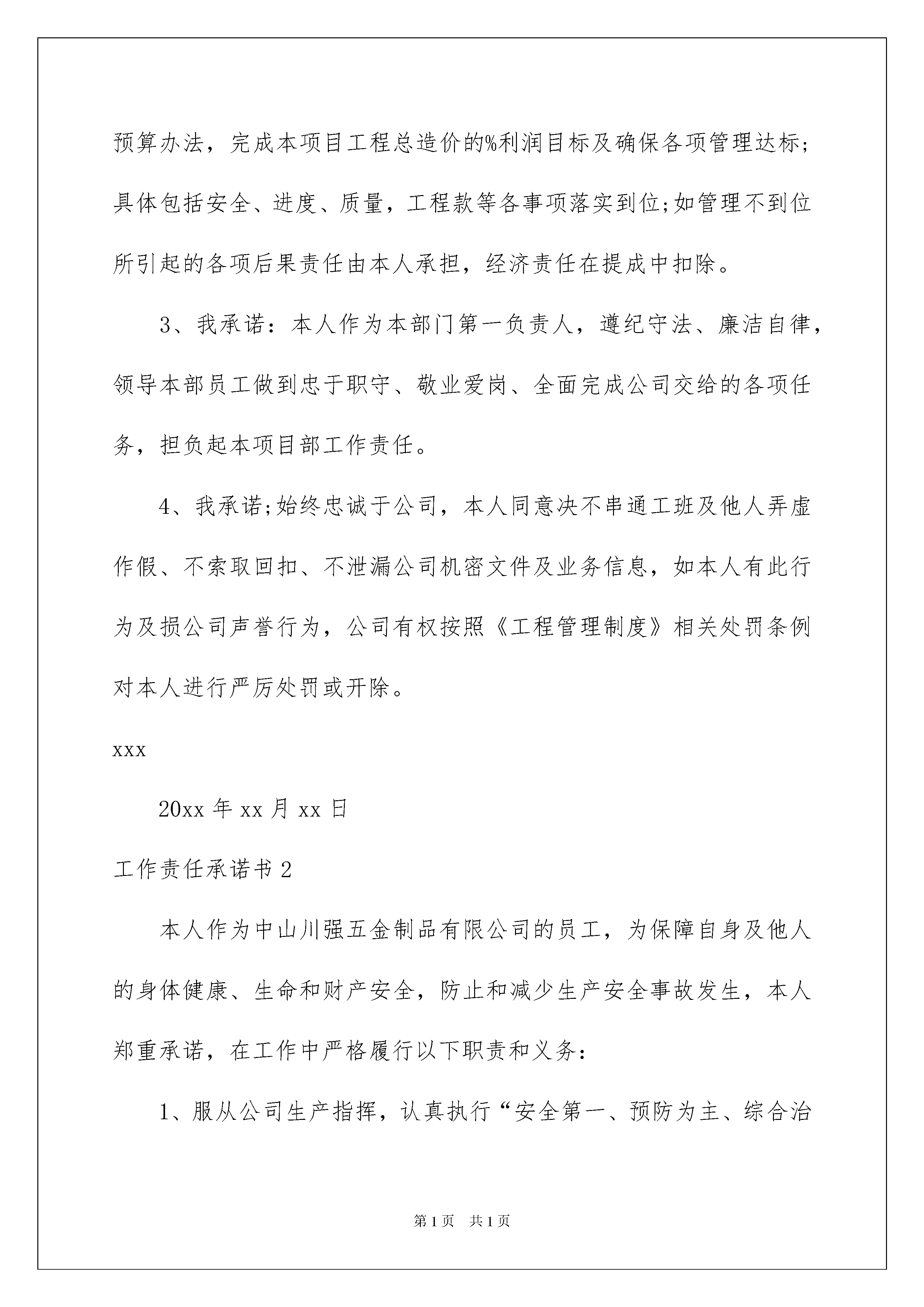 预算办法，完成本项目工程总造价的%利润目标及确保各项管理达标;具体包括安全、进度、质量，工程款等各事项落实到位;如管理不到位所引起的各项后果责任由本人承担，经济责任在提成中扣除。

3、我承诺：本人作为本部门第一负责人，遵纪守法、廉洁自律，领导本部员工做到忠于职守、敬业爱岗、全面完成公司交给的各项任务，担负起本项目部工作责任。

4、我承诺;始终忠诚于公司，本人同意决不串通工班及他人弄虚作假、不索取回扣、不泄漏公司机密文件及业务信息，如本人有此行为及损公司声誉行为，公司有权按照《工程管理制度》相关处罚条例对本人进行严厉处罚或开除。

xxx

20xx 年 xx 月 xx 日

工作责任承诺书 2

本人作为中山川强五金制品有限公司的员工，为保障自身及他人的身体健康、生命和财产安全，防止和减少生产安全事故发生，本人郑重承诺，在工作中严格履行以下职责和义务：

1、服从公司生产指挥，认真执行“安全第一、预防为主、综合治

第 1 页　共 1 页